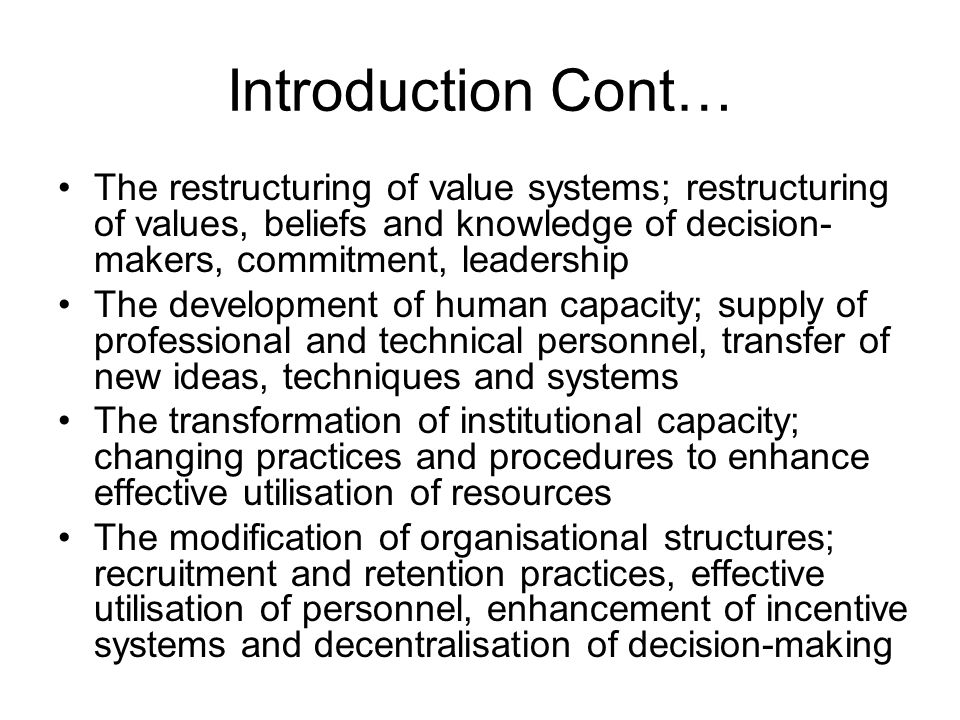 Introduction Cont…

• The restructuring of value systems; restructuring of values, beliefs and knowledge of decision-makers, commitment, leadership
• The development of human capacity; supply of professional and technical personnel, transfer of new ideas, techniques and systems
• The transformation of institutional capacity; changing practices and procedures to enhance effective utilisation of resources
• The modification of organisational structures; recruitment and retention practices, effective utilisation of personnel, enhancement of incentive systems and decentralisation of decision-making